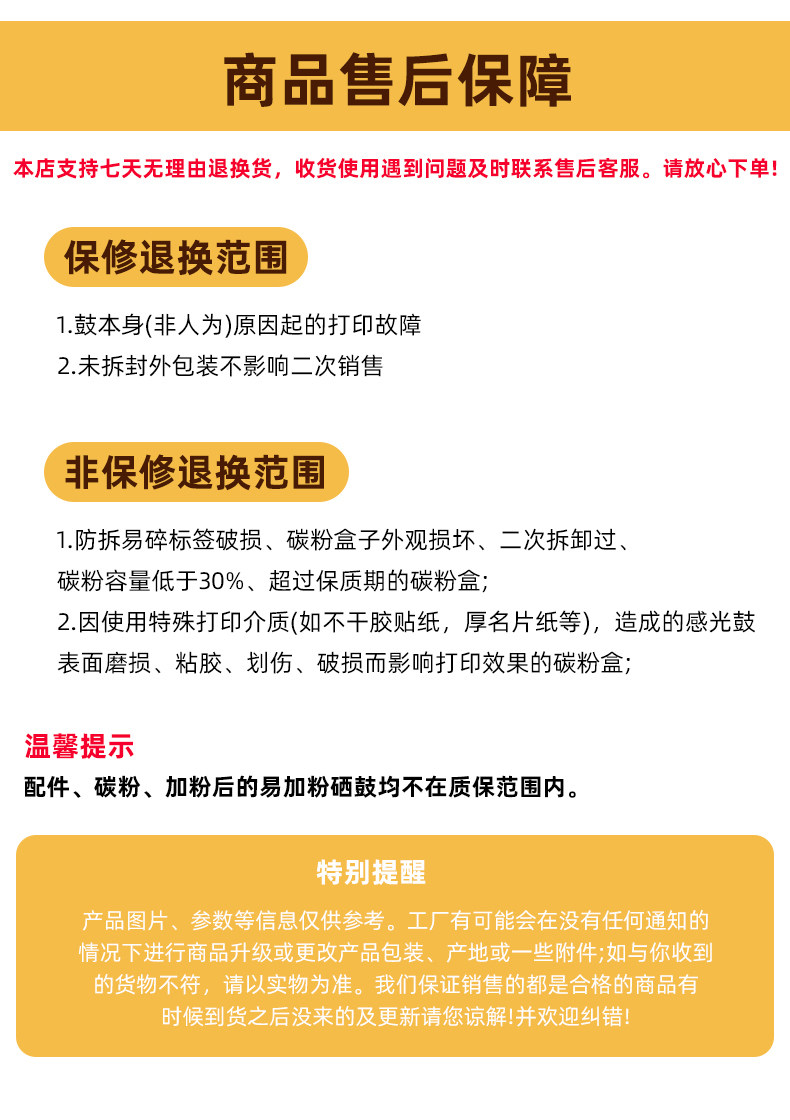 商品售后保障

本店支持七天无理由退换货，收货使用遇到问题及时联系售后客服。请放心下单！

保修退换范围

1.鼓本身(非人为)原因起的打印故障
2.未拆封外包装不影响二次销售

非保修退换范围

1.防拆易碎标签破损、碳粉盒子外观损坏、二次拆卸过、碳粉容量低于30%、超过保质期的碳粉盒；
2.因使用特殊打印介质(如不干胶贴纸，厚名片纸等)，造成的感光鼓表面磨损、粘胶、划伤、破损而影响打印效果的碳粉盒；

温馨提示
配件、碳粉、加粉后的易加粉硒鼓均不在质保范围内。

特别提醒

产品图片、参数等信息仅供参考。工厂有可能会在没有任何通知的情况下进行商品升级或更改产品包装、产地或一些附件;如与你收到的货物不符，请以实物为准。我们保证销售的都是合格的商品有时候到货之后没来的及更新请您谅解!并欢迎纠错!